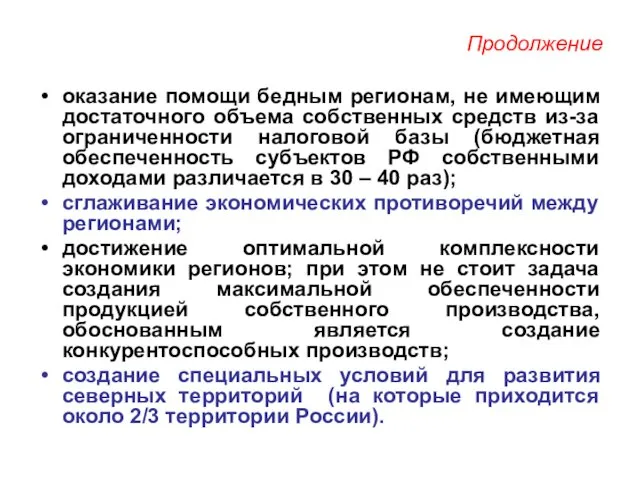 Продолжение

• оказание помощи бедным регионам, не имеющим достаточного объема собственных средств из-за ограниченности налоговой базы (бюджетная обеспеченность субъектов РФ собственными доходами различается в 30 – 40 раз);

• сглаживание экономических противоречий между регионами;

• достижение оптимальной комплексности экономики регионов; при этом не стоит задача создания максимальной обеспеченности продукцией собственного производства, обоснованным является создание конкурентоспособных производств;

• создание специальных условий для развития северных территорий (на которые приходится около 2/3 территории России).